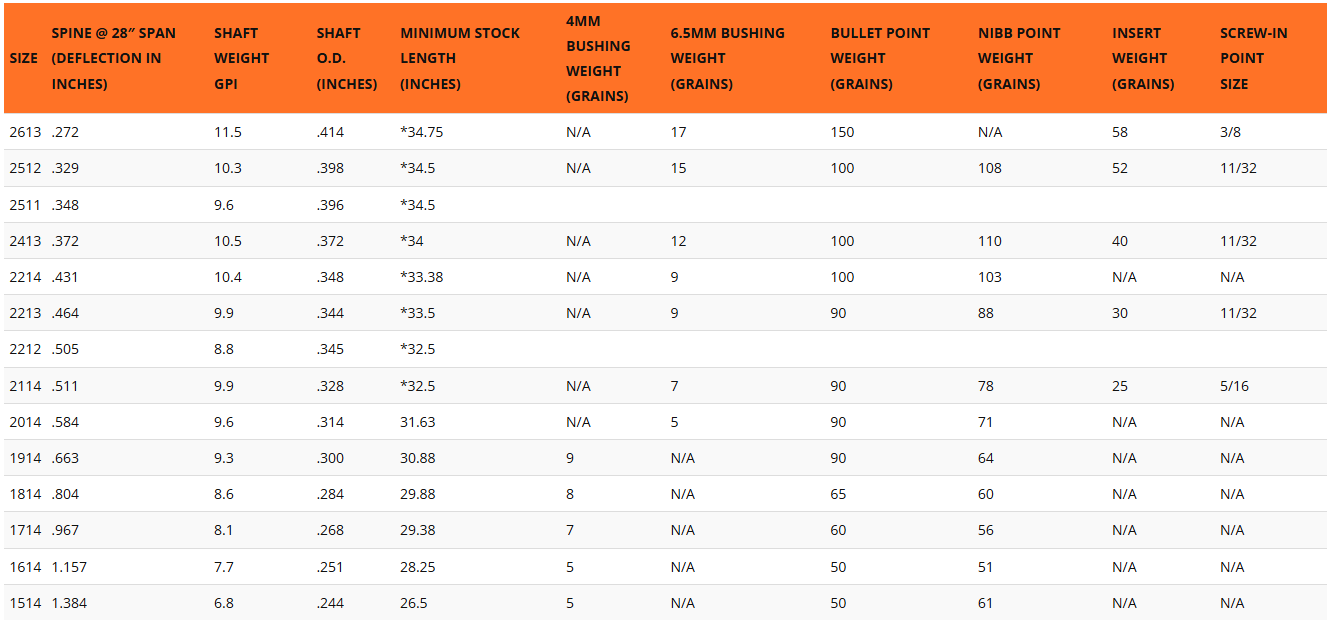 | SIZE | SPINE @ 28″ SPAN (DEFLECTION IN INCHES) | SHAFT WEIGHT GPI | SHAFT O.D. (INCHES) | MINIMUM STOCK LENGTH (INCHES) | 4MM BUSHING WEIGHT (GRAINS) | 6.5MM BUSHING WEIGHT (GRAINS) | BULLET POINT WEIGHT (GRAINS) | NIBB POINT WEIGHT (GRAINS) | INSERT WEIGHT (GRAINS) | SCREW-IN POINT SIZE |
|---|---|---|---|---|---|---|---|---|---|---|
| 2613 | .272 | 11.5 | .414 | *34.75 | N/A | 17 | 150 | N/A | 58 | 3/8 |
| 2512 | .329 | 10.3 | .398 | *34.5 | N/A | 15 | 100 | 108 | 52 | 11/32 |
| 2511 | .348 | 9.6 | .396 | *34.5 | | | | | | |
| 2413 | .372 | 10.5 | .372 | *34 | N/A | 12 | 100 | 110 | 40 | 11/32 |
| 2214 | .431 | 10.4 | .348 | *33.38 | N/A | 9 | 100 | 103 | N/A | N/A |
| 2213 | .464 | 9.9 | .344 | *33.5 | N/A | 9 | 90 | 88 | 30 | 11/32 |
| 2212 | .505 | 8.8 | .345 | *32.5 | | | | | | |
| 2114 | .511 | 9.9 | .328 | *32.5 | N/A | 7 | 90 | 78 | 25 | 5/16 |
| 2014 | .584 | 9.6 | .314 | 31.63 | N/A | 5 | 90 | 71 | N/A | N/A |
| 1914 | .663 | 9.3 | .300 | 30.88 | 9 | N/A | 90 | 64 | N/A | N/A |
| 1814 | .804 | 8.6 | .284 | 29.88 | 8 | N/A | 65 | 60 | N/A | N/A |
| 1714 | .967 | 8.1 | .268 | 29.38 | 7 | N/A | 60 | 56 | N/A | N/A |
| 1614 | 1.157 | 7.7 | .251 | 28.25 | 5 | N/A | 50 | 51 | N/A | N/A |
| 1514 | 1.384 | 6.8 | .244 | 26.5 | 5 | N/A | 50 | 61 | N/A | N/A |